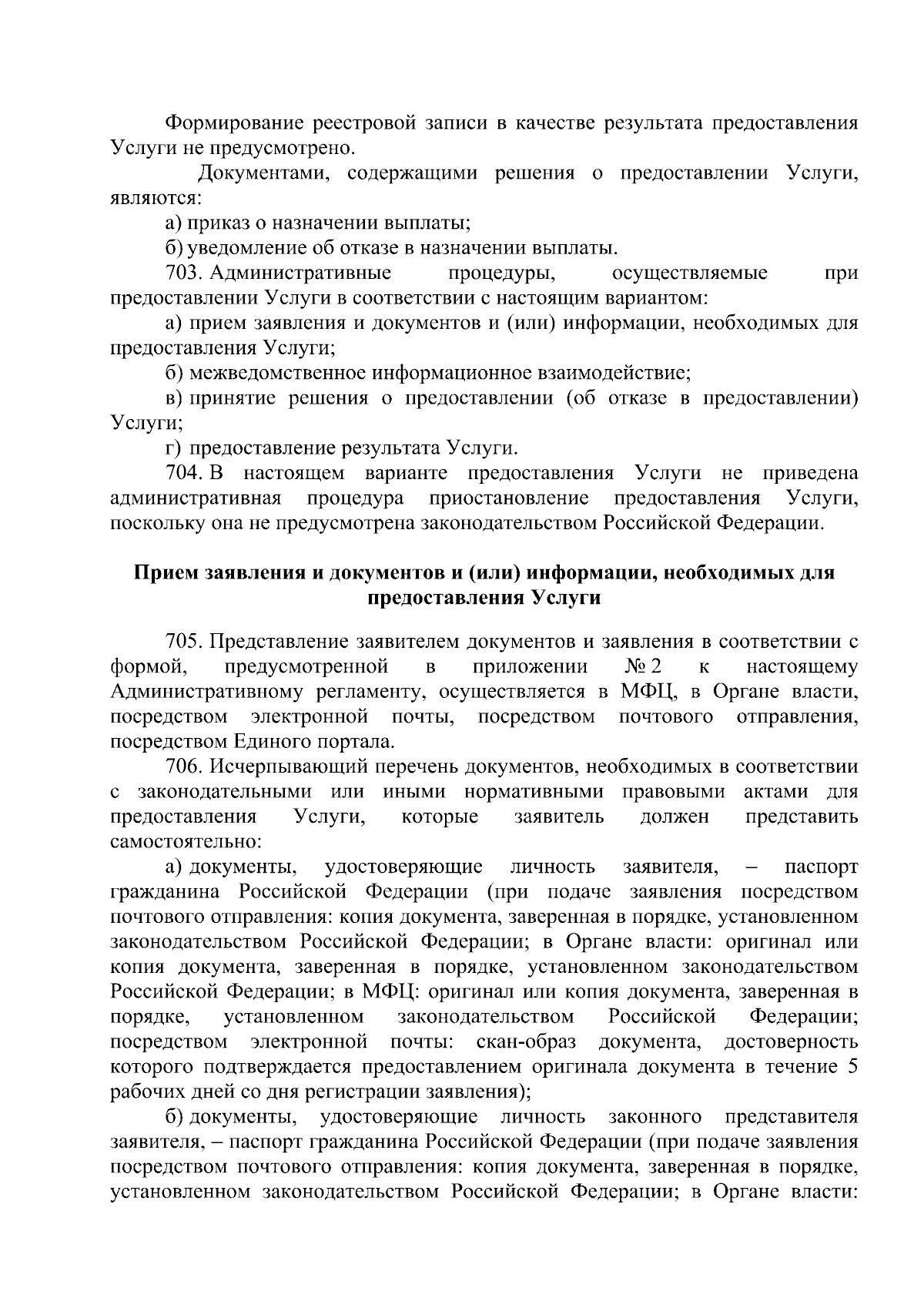 Формирование реестровой записи в качестве результата предоставления Услуги не предусмотрено.

Документами, содержащими решения о предоставлении Услуги, являются:

а) приказ о назначении выплаты;

б) уведомление об отказе в назначении выплаты.

703. Административные процедуры, осуществляемые при предоставлении Услуги в соответствии с настоящим вариантом:

а) прием заявления и документов и (или) информации, необходимых для предоставления Услуги;

б) межведомственное информационное взаимодействие;

в) принятие решения о предоставлении (об отказе в предоставлении) Услуги;

г) предоставление результата Услуги.

704. В настоящем варианте предоставления Услуги не приведена административная процедура приостановление предоставления Услуги, поскольку она не предусмотрена законодательством Российской Федерации.

Прием заявления и документов и (или) информации, необходимых для предоставления Услуги

705. Представление заявителем документов и заявления в соответствии с формой, предусмотренной в приложении № 2 к настоящему Административному регламенту, осуществляется в МФЦ, в Органе власти, посредством электронной почты, посредством почтового отправления, посредством Единого портала.

706. Исчерпывающий перечень документов, необходимых в соответствии с законодательными или иными нормативными правовыми актами для предоставления Услуги, которые заявитель должен представить самостоятельно:

а) документы, удостоверяющие личность заявителя, – паспорт гражданина Российской Федерации (при подаче заявления посредством почтового отправления: копия документа, заверенная в порядке, установленном законодательством Российской Федерации; в Органе власти: оригинал или копия документа, заверенная в порядке, установленном законодательством Российской Федерации; в МФЦ: оригинал или копия документа, заверенная в порядке, установленном законодательством Российской Федерации; посредством электронной почты: скан-образ документа, достоверность которого подтверждается предоставлением оригинала документа в течение 5 рабочих дней со дня регистрации заявления);

б) документы, удостоверяющие личность законного представителя заявителя, – паспорт гражданина Российской Федерации (при подаче заявления посредством почтового отправления: копия документа, заверенная в порядке, установленном законодательством Российской Федерации; в Органе власти: